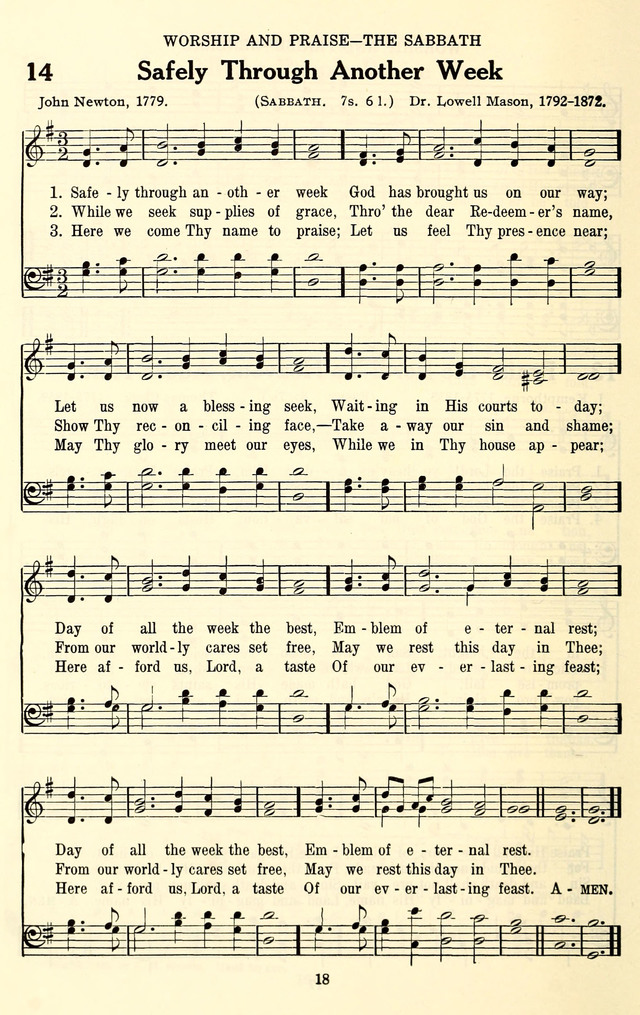 WORSHIP AND PRAISE—THE SABBATH

14 Safely Through Another Week

John Newton, 1779. (SABBATH. 7s. 6 l.) Dr. Lowell Mason, 1792-1872.

1. Safe - ly through an - oth - er week God has brought us on our way;
2. While we seek sup - plies of grace, Thro' the dear Re-deem - er's name,
3. Here we come Thy name to praise; Let us feel Thy pres - ence near;

Let us now a bless - ing seek, Wait - ing in His courts to - day;
Show Thy rec - on - cil - ing face,—Take a - way our sin and shame;
May Thy glo - ry meet our eyes, While we in Thy house ap - pear;

Day of all the week the best, Em - blem of e - ter - nal rest;
From our world - ly cares set free, May we rest this day in Thee;
Here af - ford us, Lord, a taste Of our ev - er - last - ing feast;

Day of all the week the best, Em - blem of e - ter - nal rest.
From our world - ly cares set free, May we rest this day in Thee.
Here af - ford us, Lord, a taste Of our ev - er - last - ing feast. A - MEN.

18